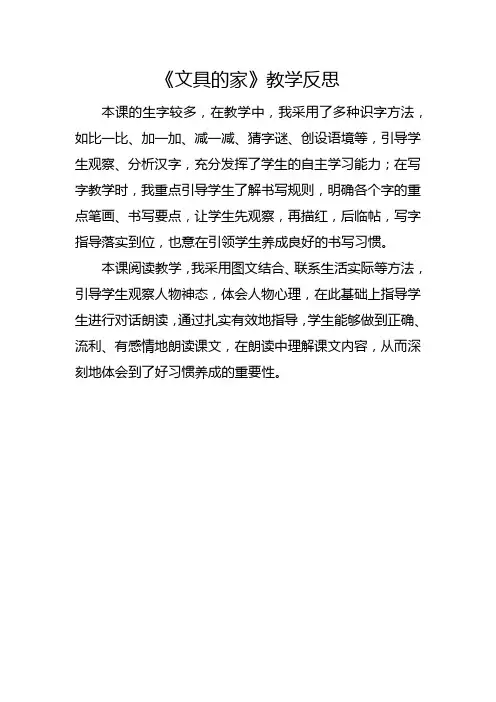 《文具的家》教学反思

本课的生字较多，在教学中，我采用了多种识字方法，如比一比、加一加、减一减、猜字谜、创设语境等，引导学生观察、分析汉字，充分发挥了学生的自主学习能力；在写字教学时，我重点引导学生了解书写规则，明确各个字的重点笔画、书写要点，让学生先观察，再描红，后临帖，写字指导落实到位，也意在引领学生养成良好的书写习惯。

本课阅读教学，我采用图文结合、联系生活实际等方法，引导学生观察人物神态，体会人物心理，在此基础上指导学生进行对话朗读，通过扎实有效地指导，学生能够做到正确、流利、有感情地朗读课文，在朗读中理解课文内容，从而深刻地体会到了好习惯养成的重要性。